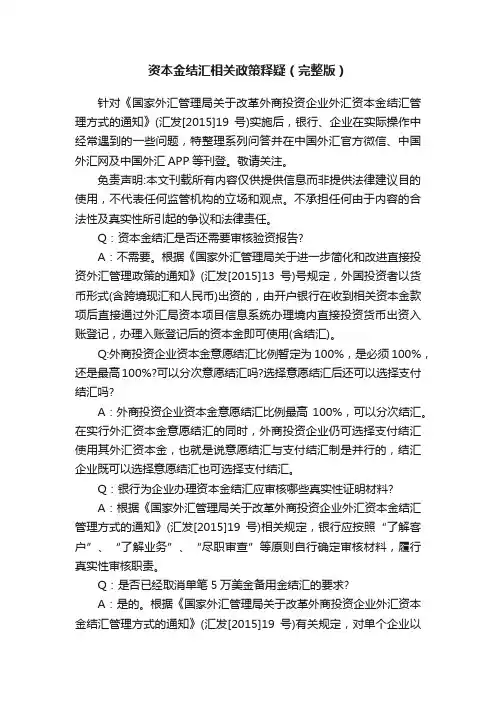 资本金结汇相关政策释疑（完整版）

针对《国家外汇管理局关于改革外商投资企业外汇资本金结汇管理方式的通知》(汇发[2015]19 号)实施后，银行、企业在实际操作中经常遇到的一些问题，特整理系列问答并在中国外汇官方微信、中国外汇网及中国外汇 APP 等刊登。敬请关注。

免责声明:本文刊载所有内容仅供提供信息而非提供法律建议目的使用，不代表任何监管机构的立场和观点。不承担任何由于内容的合法性及真实性所引起的争议和法律责任。

Q：资本金结汇是否还需要审核验资报告?

A：不需要。根据《国家外汇管理局关于进一步简化和改进直接投资外汇管理政策的通知》(汇发[2015]13 号)号规定，外国投资者以货币形式(含跨境现汇和人民币)出资的，由开户银行在收到相关资本金款项后直接通过外汇局资本项目信息系统办理境内直接投资货币出资入账登记，办理入账登记后的资本金即可使用(含结汇)。

Q:外商投资企业资本金意愿结汇比例暂定为 100%，是必须 100%，还是最高 100%?可以分次意愿结汇吗?选择意愿结汇后还可以选择支付结汇吗?

A：外商投资企业资本金意愿结汇比例最高 100%，可以分次结汇。在实行外汇资本金意愿结汇的同时，外商投资企业仍可选择支付结汇使用其外汇资本金，也就是说意愿结汇与支付结汇制是并行的，结汇企业既可以选择意愿结汇也可选择支付结汇。

Q：银行为企业办理资本金结汇应审核哪些真实性证明材料?

A：根据《国家外汇管理局关于改革外商投资企业外汇资本金结汇管理方式的通知》(汇发[2015]19 号)相关规定，银行应按照“了解客户”、“了解业务”、“尽职审查”等原则自行确定审核材料，履行真实性审核职责。

Q：是否已经取消单笔 5 万美金备用金结汇的要求?

A：是的。根据《国家外汇管理局关于改革外商投资企业外汇资本金结汇管理方式的通知》(汇发[2015]19 号)有关规定，对单个企业以